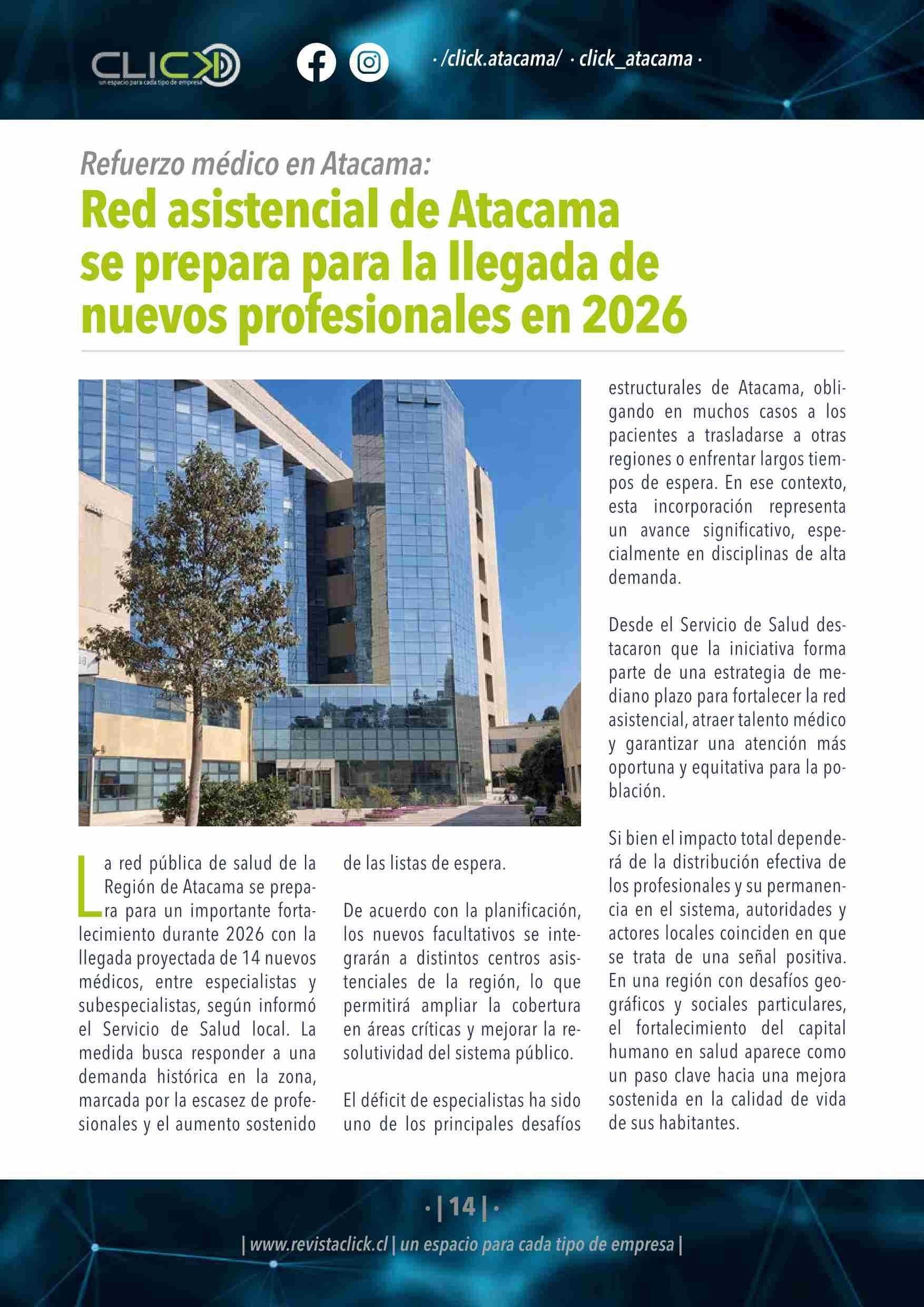 CLICK
un espacio para cada tipo de empresa

· /click.atacama/ · click_atacama ·

Refuerzo médico en Atacama:

Red asistencial de Atacama se prepara para la llegada de nuevos profesionales en 2026

La red pública de salud de la Región de Atacama se prepara para un importante fortalecimiento durante 2026 con la llegada proyectada de 14 nuevos médicos, entre especialistas y subespecialistas, según informó el Servicio de Salud local. La medida busca responder a una demanda histórica en la zona, marcada por la escasez de profesionales y el aumento sostenido de las listas de espera.

De acuerdo con la planificación, los nuevos facultativos se integrarán a distintos centros asistenciales de la región, lo que permitirá ampliar la cobertura en áreas críticas y mejorar la resolutividad del sistema público.

El déficit de especialistas ha sido uno de los principales desafíos estructurales de Atacama, obligando en muchos casos a los pacientes a trasladarse a otras regiones o enfrentar largos tiempos de espera. En ese contexto, esta incorporación representa un avance significativo, especialmente en disciplinas de alta demanda.

Desde el Servicio de Salud destacaron que la iniciativa forma parte de una estrategia de mediano plazo para fortalecer la red asistencial, atraer talento médico y garantizar una atención más oportuna y equitativa para la población.

Si bien el impacto total dependerá de la distribución efectiva de los profesionales y su permanencia en el sistema, autoridades y actores locales coinciden en que se trata de una señal positiva. En una región con desafíos geográficos y sociales particulares, el fortalecimiento del capital humano en salud aparece como un paso clave hacia una mejora sostenida en la calidad de vida de sus habitantes.

· | 14 | ·

| www.revistaclick.cl | un espacio para cada tipo de empresa |